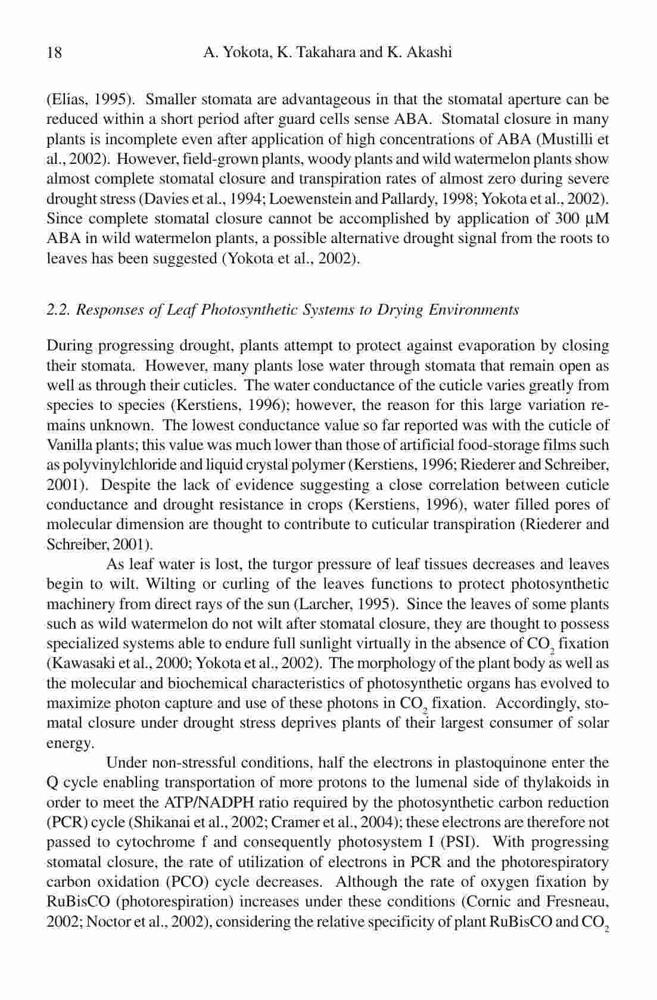 18 A. Yokota, K. Takahara and K. Akashi

(Elias, 1995). Smaller stomata are advantageous in that the stomatal aperture can be reduced within a short period after guard cells sense ABA. Stomatal closure in many plants is incomplete even after application of high concentrations of ABA (Mustilli et al., 2002). However, field-grown plants, woody plants and wild watermelon plants show almost complete stomatal closure and transpiration rates of almost zero during severe drought stress (Davies et al., 1994; Loewenstein and Pallardy, 1998; Yokota et al., 2002). Since complete stomatal closure cannot be accomplished by application of 300 µM ABA in wild watermelon plants, a possible alternative drought signal from the roots to leaves has been suggested (Yokota et al., 2002).

2.2. Responses of Leaf Photosynthetic Systems to Drying Environments

During progressing drought, plants attempt to protect against evaporation by closing their stomata. However, many plants lose water through stomata that remain open as well as through their cuticles. The water conductance of the cuticle varies greatly from species to species (Kerstiens, 1996); however, the reason for this large variation remains unknown. The lowest conductance value so far reported was with the cuticle of Vanilla plants; this value was much lower than those of artificial food-storage films such as polyvinylchloride and liquid crystal polymer (Kerstiens, 1996; Riederer and Schreiber, 2001). Despite the lack of evidence suggesting a close correlation between cuticle conductance and drought resistance in crops (Kerstiens, 1996), water filled pores of molecular dimension are thought to contribute to cuticular transpiration (Riederer and Schreiber, 2001).

As leaf water is lost, the turgor pressure of leaf tissues decreases and leaves begin to wilt. Wilting or curling of the leaves functions to protect photosynthetic machinery from direct rays of the sun (Larcher, 1995). Since the leaves of some plants such as wild watermelon do not wilt after stomatal closure, they are thought to possess specialized systems able to endure full sunlight virtually in the absence of $CO_2$ fixation (Kawasaki et al., 2000; Yokota et al., 2002). The morphology of the plant body as well as the molecular and biochemical characteristics of photosynthetic organs has evolved to maximize photon capture and use of these photons in $CO_2$ fixation. Accordingly, stomatal closure under drought stress deprives plants of their largest consumer of solar energy.

Under non-stressful conditions, half the electrons in plastoquinone enter the Q cycle enabling transportation of more protons to the lumenal side of thylakoids in order to meet the ATP/NADPH ratio required by the photosynthetic carbon reduction (PCR) cycle (Shikanai et al., 2002; Cramer et al., 2004); these electrons are therefore not passed to cytochrome f and consequently photosystem I (PSI). With progressing stomatal closure, the rate of utilization of electrons in PCR and the photorespiratory carbon oxidation (PCO) cycle decreases. Although the rate of oxygen fixation by RuBisCO (photorespiration) increases under these conditions (Cornic and Fresneau, 2002; Noctor et al., 2002), considering the relative specificity of plant RuBisCO and $CO_2$